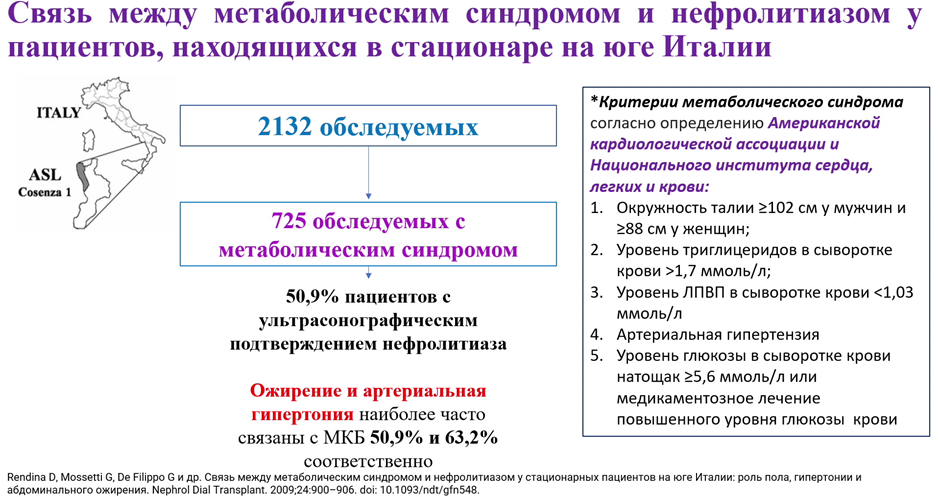 Связь между метаболическим синдромом и нефролитиазом у пациентов, находящихся в стационаре на юге Италии

ITALY

ASL
Cosenza 1

2132 обследуемых

725 обследуемых с метаболическим синдромом

50,9% пациентов с ультрасонографическим подтверждением нефролитиаза

Ожирение и артериальная гипертония наиболее часто связаны с МКБ 50,9% и 63,2% соответственно

*Критерии метаболического синдрома согласно определению Американской кардиологической ассоциации и Национального института сердца, легких и крови:
1. Окружность талии ≥102 см у мужчин и ≥88 см у женщин;
2. Уровень триглицеридов в сыворотке крови >1,7 ммоль/л;
3. Уровень ЛПВП в сыворотке крови <1,03 ммоль/л
4. Артериальная гипертензия
5. Уровень глюкозы в сыворотке крови натощак ≥5,6 ммоль/л или медикаментозное лечение повышенного уровня глюкозы крови

Rendina D, Mossetti G, De Filippo G и др. Связь между метаболическим синдромом и нефролитиазом у стационарных пациентов на юге Италии: роль пола, гипертонии и абдоминального ожирения. Nephrol Dial Transplant. 2009;24:900–906. doi: 10.1093/ndt/gfn548.